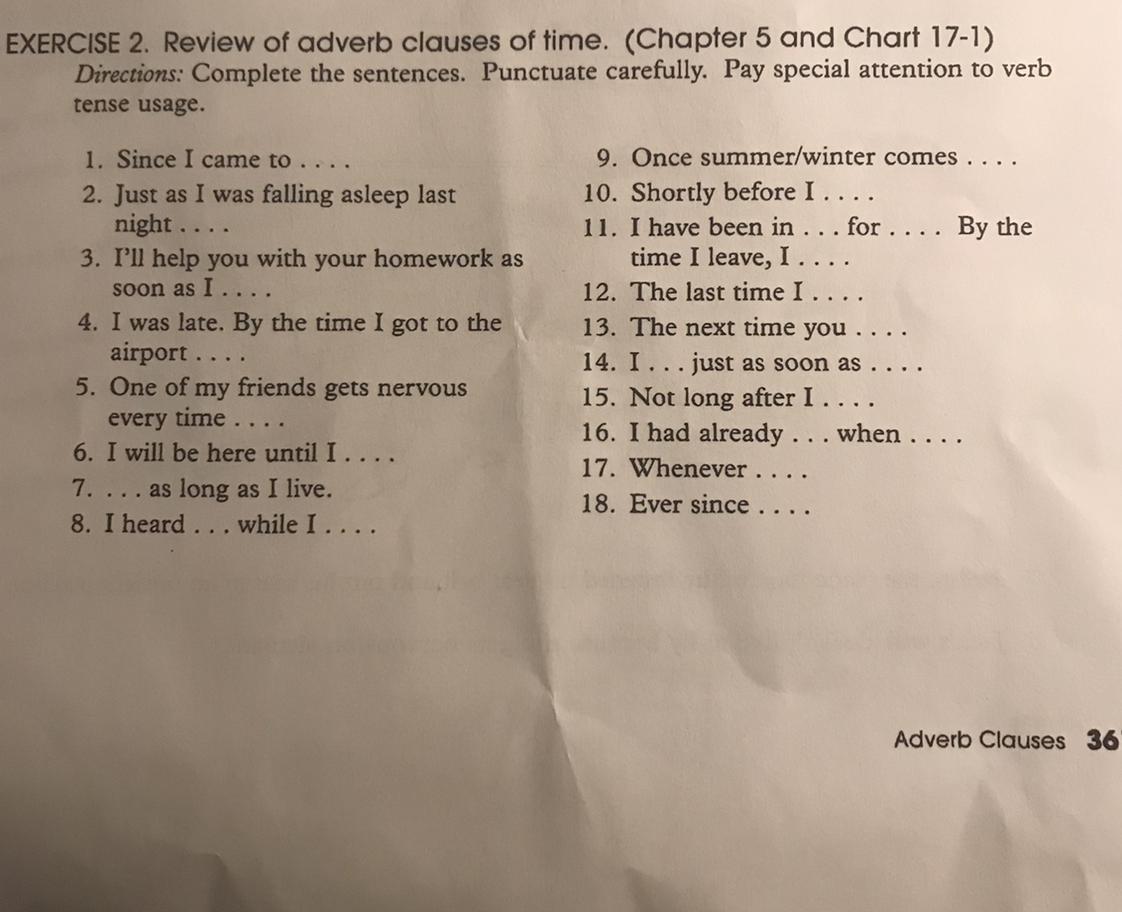 EXERCISE 2. Review of adverb clauses of time. (Chapter 5 and Chart 17-1)
Directions: Complete the sentences. Punctuate carefully. Pay special attention to verb tense usage.

1. Since I came to . . . .
2. Just as I was falling asleep last night . . . .
3. I'll help you with your homework as soon as I . . . .
4. I was late. By the time I got to the airport . . . .
5. One of my friends gets nervous every time . . . .
6. I will be here until I . . . .
7. . . . as long as I live.
8. I heard . . . while I . . . .

9. Once summer/winter comes . . . .
10. Shortly before I . . . .
11. I have been in . . . for . . . . By the time I leave, I . . . .
12. The last time I . . . .
13. The next time you . . . .
14. I . . . just as soon as . . . .
15. Not long after I . . . .
16. I had already . . . when . . . .
17. Whenever . . . .
18. Ever since . . . .

Adverb Clauses 36